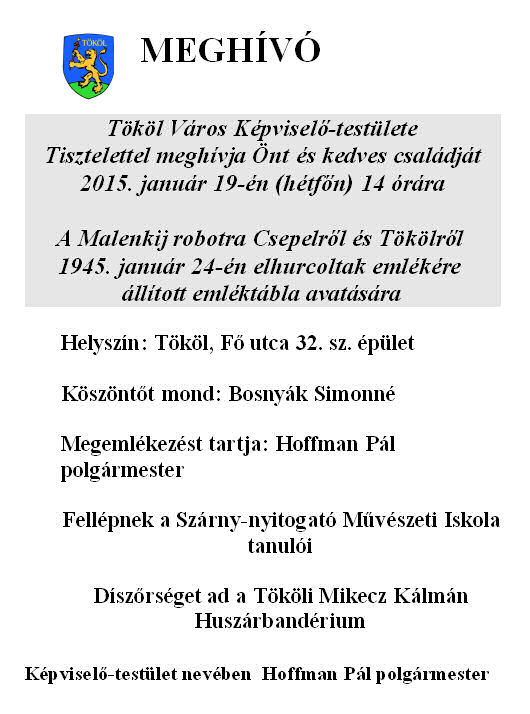 TÖKÖL

MEGHÍVÓ

Tököl Város Képviselő-testülete
Tisztelettel meghívja Önt és kedves családját
2015. január 19-én (hétfőn) 14 órára

A Malenkij robotra Csepelről és Tökölről
1945. január 24-én elhurcoltak emlékére
állított emléktábla avatására

Helyszín: Tököl, Fő utca 32. sz. épület

Köszöntőt mond: Bosnyák Simonné

Megemlékezést tartja: Hoffman Pál polgármester

Fellépnek a Szárny-nyitogató Művészeti Iskola tanulói

Díszőrséget ad a Tököli Mikecz Kálmán Huszárbandérium

Képviselő-testület nevében Hoffman Pál polgármester